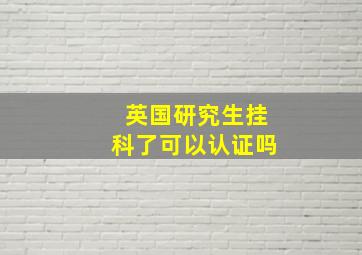 英国研究生挂科了可以认证吗